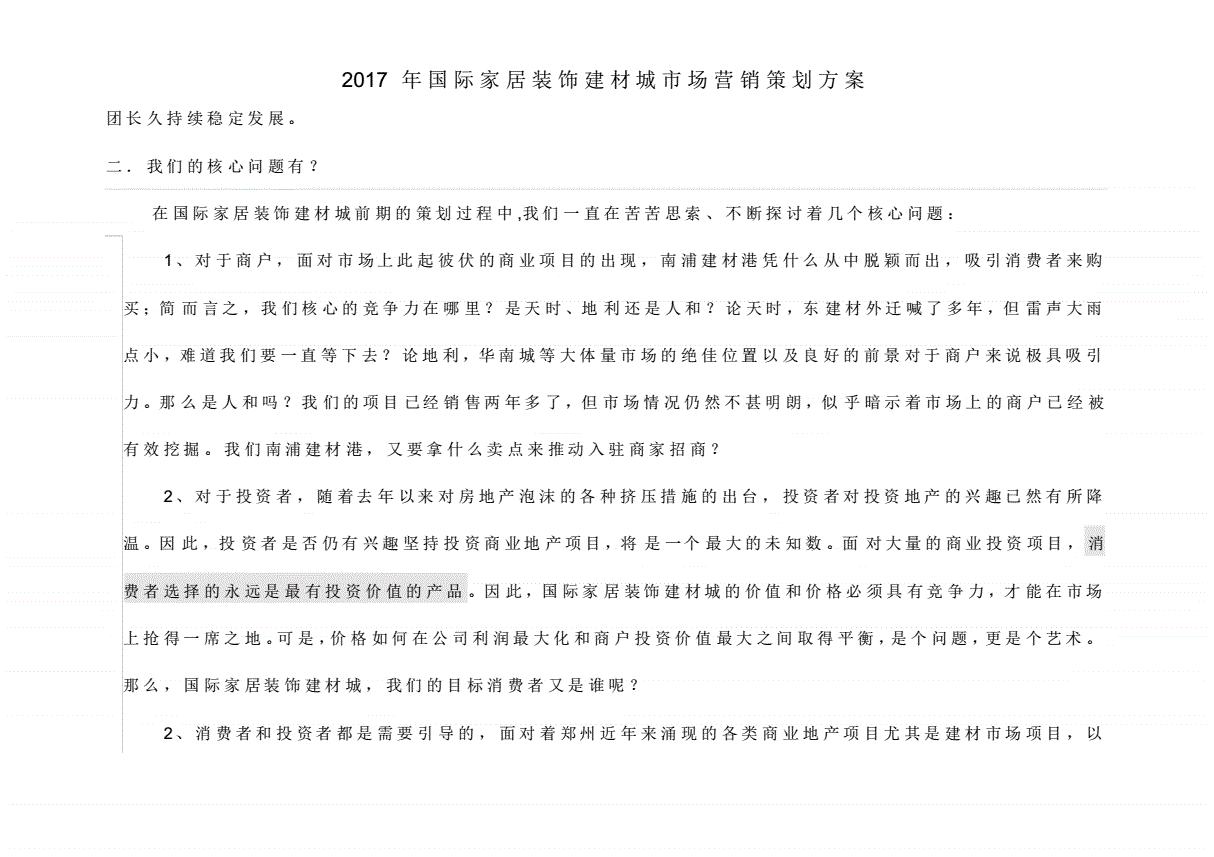 2017 年国际家居装饰建材城市场营销策划方案

团长久持续稳定发展。

二．我们的核心问题有？

在国际家居装饰建材城前期的策划过程中,我们一直在苦苦思索、不断探讨着几个核心问题：

1、对于商户，面对市场上此起彼伏的商业项目的出现，南浦建材港凭什么从中脱颖而出，吸引消费者来购买；简而言之，我们核心的竞争力在哪里？是天时、地利还是人和？论天时，东建材外迁喊了多年，但雷声大雨点小，难道我们要一直等下去？论地利，华南城等大体量市场的绝佳位置以及良好的前景对于商户来说极具吸引力。那么是人和吗？我们的项目已经销售两年多了，但市场情况仍然不甚明朗，似乎暗示着市场上的商户已经被有效挖掘。我们南浦建材港，又要拿什么卖点来推动入驻商家招商？

2、对于投资者，随着去年以来对房地产泡沫的各种挤压措施的出台，投资者对投资地产的兴趣已然有所降温。因此，投资者是否仍有兴趣坚持投资商业地产项目，将是一个最大的未知数。面对大量的商业投资项目，消费者选择的永远是最有投资价值的产品。因此，国际家居装饰建材城的价值和价格必须具有竞争力，才能在市场上抢得一席之地。可是，价格如何在公司利润最大化和商户投资价值最大之间取得平衡，是个问题，更是个艺术。那么，国际家居装饰建材城，我们的目标消费者又是谁呢？

2、消费者和投资者都是需要引导的，面对着郑州近年来涌现的各类商业地产项目尤其是建材市场项目，以